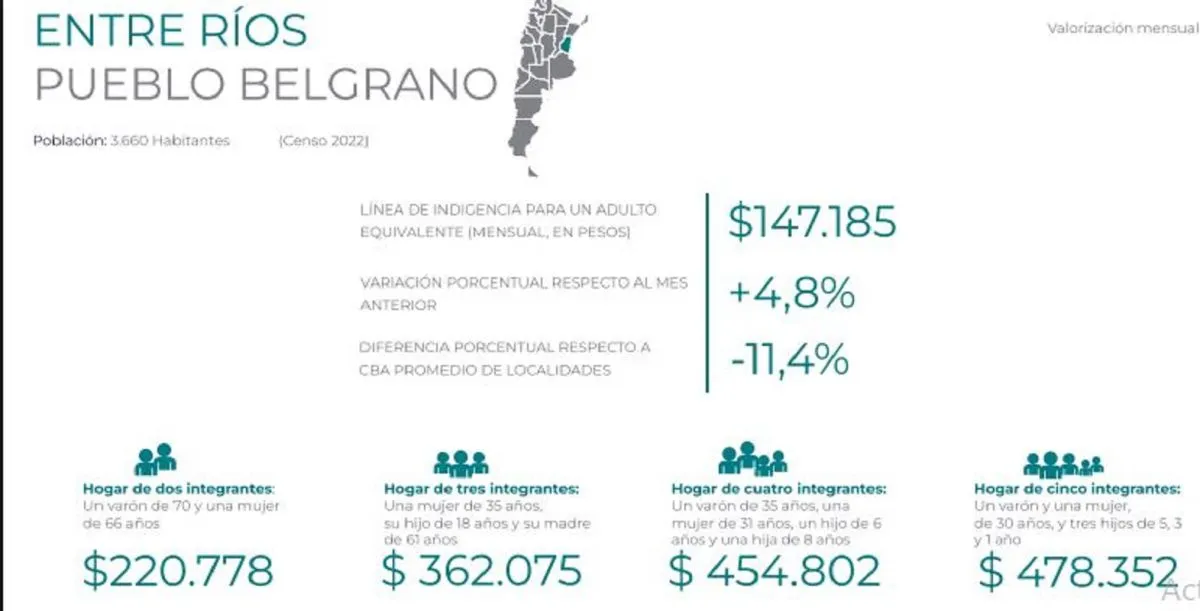 ENTRE RÍOS
PUEBLO BELGRANO

Valorización mensual

Población: 3.660 Habitantes (Censo 2022)

LÍNEA DE INDIGENCIA PARA UN ADULTO EQUIVALENTE (MENSUAL, EN PESOS) $147.185

VARIACIÓN PORCENTUAL RESPECTO AL MES ANTERIOR +4,8%

DIFERENCIA PORCENTUAL RESPECTO A CBA PROMEDIO DE LOCALIDADES -11,4%

Hogar de dos integrantes: Un varón de 70 y una mujer de 66 años
$220.778

Hogar de tres integrantes: Una mujer de 35 años, su hijo de 18 años y su madre de 61 años
$ 362.075

Hogar de cuatro integrantes: Un varón de 35 años, una mujer de 31 años, un hijo de 6 años y una hija de 8 años
$ 454.802

Hogar de cinco integrantes: Un varón y una mujer, de 30 años, y tres hijos de 5, 3 y 1 año
$ 478.352

Act